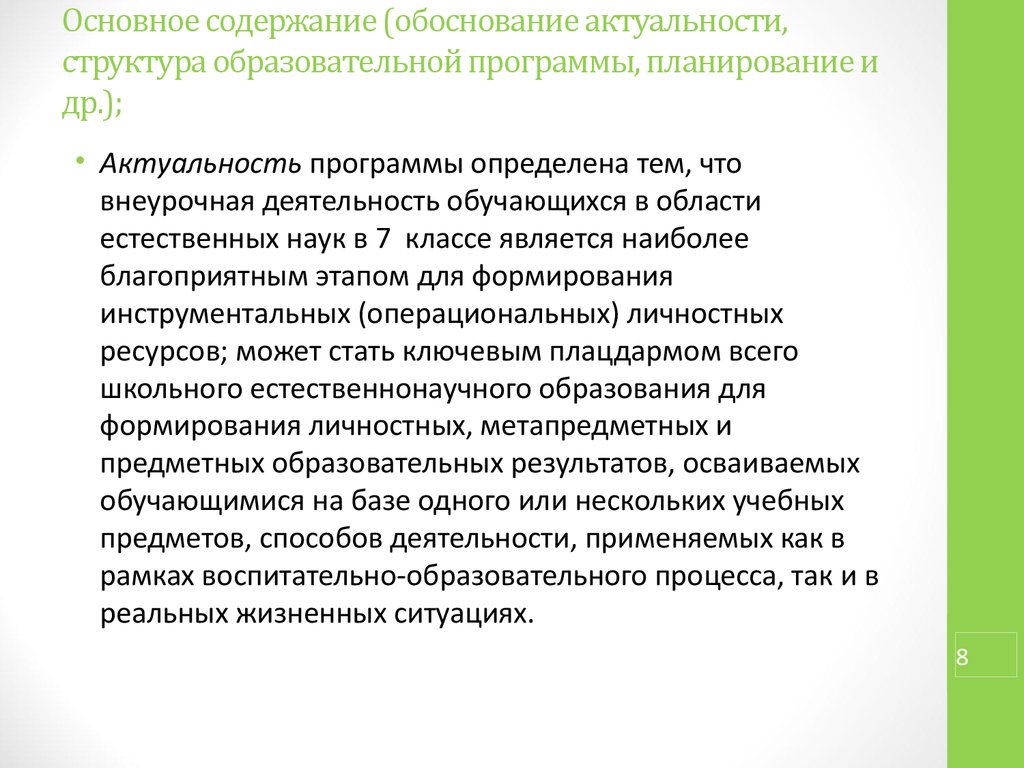 Основное содержание (обоснование актуальности, структура образовательной программы, планирование и др.);

• Актуальность программы определена тем, что внеурочная деятельность обучающихся в области естественных наук в 7 классе является наиболее благоприятным этапом для формирования инструментальных (операциональных) личностных ресурсов; может стать ключевым плацдармом всего школьного естественнонаучного образования для формирования личностных, метапредметных и предметных образовательных результатов, осваиваемых обучающимися на базе одного или нескольких учебных предметов, способов деятельности, применяемых как в рамках воспитательно-образовательного процесса, так и в реальных жизненных ситуациях.

8